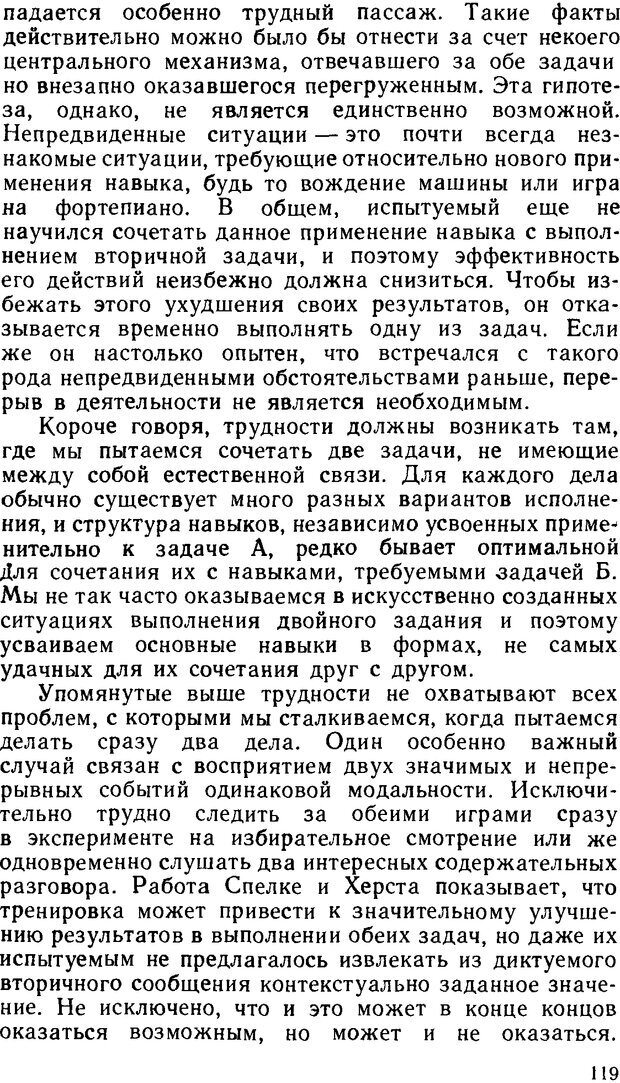 падается особенно трудный пассаж. Такие факты действительно можно было бы отнести за счет некоего центрального механизма, отвечавшего за обе задачи но внезапно оказавшегося перегруженным. Эта гипотеза, однако, не является единственно возможной. Непредвиденные ситуации — это почти всегда незнакомые ситуации, требующие относительно нового применения навыка, будь то вождение машины или игра на фортепиано. В общем, испытуемый еще не научился сочетать данное применение навыка с выполнением вторичной задачи, и поэтому эффективность его действий неизбежно должна снизиться. Чтобы избежать этого ухудшения своих результатов, он отказывается временно выполнять одну из задач. Если же он настолько опытен, что встречался с такого рода непредвиденными обстоятельствами раньше, перерыв в деятельности не является необходимым.

Короче говоря, трудности должны возникать там, где мы пытаемся сочетать две задачи, не имеющие между собой естественной связи. Для каждого дела обычно существует много разных вариантов исполнения, и структура навыков, независимо усвоенных применительно к задаче А, редко бывает оптимальной для сочетания их с навыками, требуемыми задачей Б. Мы не так часто оказываемся в искусственно созданных ситуациях выполнения двойного задания и поэтому усваиваем основные навыки в формах, не самых удачных для их сочетания друг с другом.

Упомянутые выше трудности не охватывают всех проблем, с которыми мы сталкиваемся, когда пытаемся делать сразу два дела. Один особенно важный случай связан с восприятием двух значимых и непрерывных событий одинаковой модальности. Исключительно трудно следить за обеими играми сразу в эксперименте на избирательное смотрение или же одновременно слушать два интересных содержательных разговора. Работа Спелке и Херста показывает, что тренировка может привести к значительному улучшению результатов в выполнении обеих задач, но даже их испытуемым не предлагалось извлекать из диктуемого вторичного сообщения контекстуально заданное значение. Не исключено, что и это может в конце концов оказаться возможным, но может и не оказаться.

119